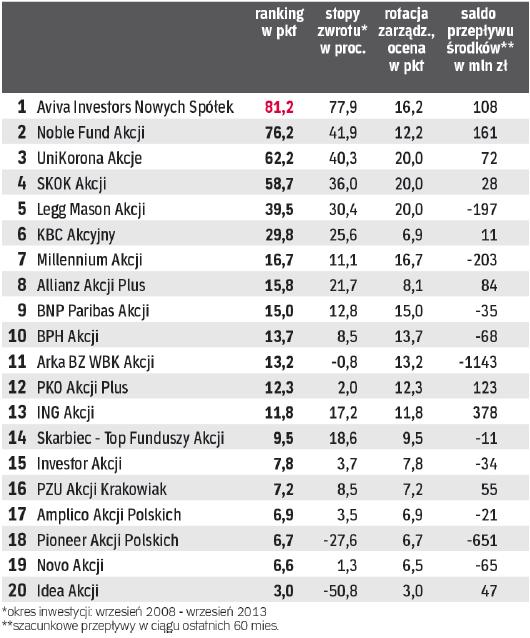 |  |  | ranking w pkt | stopy zwrotu* w proc. | rotacja zarządz., ocena w pkt | saldo przepływu środków** w mln zł |
|---|---|---|---|---|---|
| 1 | Aviva Investors Nowych Spółek | 81,2 | 77,9 | 16,2 | 108 |
| 2 | Noble Fund Akcji | 76,2 | 41,9 | 12,2 | 161 |
| 3 | UniKorona Akcje | 62,2 | 40,3 | 20,0 | 72 |
| 4 | SKOK Akcji | 58,7 | 36,0 | 20,0 | 28 |
| 5 | Legg Mason Akcji | 39,5 | 30,4 | 20,0 | -197 |
| 6 | KBC Akcyjny | 29,8 | 25,6 | 6,9 | 11 |
| 7 | Millennium Akcji | 16,7 | 11,1 | 16,7 | -203 |
| 8 | Allianz Akcji Plus | 15,8 | 21,7 | 8,1 | 84 |
| 9 | BNP Paribas Akcji | 15,0 | 12,8 | 15,0 | -35 |
| 10 | BPH Akcji | 13,7 | 8,5 | 13,7 | -68 |
| 11 | Arka BZ WBK Akcji | 13,2 | -0,8 | 13,2 | -1143 |
| 12 | PKO Akcji Plus | 12,3 | 2,0 | 12,3 | 123 |
| 13 | ING Akcji | 11,8 | 17,2 | 11,8 | 378 |
| 14 | Skarbiec - Top Funduszy Akcji | 9,5 | 18,6 | 9,5 | -11 |
| 15 | Investor Akcji | 7,8 | 3,7 | 7,8 | -34 |
| 16 | PZU Akcji Krakowiak | 7,2 | 8,5 | 7,2 | 55 |
| 17 | Amplico Akcji Polskich | 6,9 | 3,5 | 6,9 | -21 |
| 18 | Pioneer Akcji Polskich | 6,7 | -27,6 | 6,7 | -651 |
| 19 | Novo Akcji | 6,6 | 1,3 | 6,5 | -65 |
| 20 | Idea Akcji | 3,0 | -50,8 | 3,0 | 47 |

*okres inwestycji: wrzesień 2008 - wrzesień 2013
**szacunkowe przepływy w ciągu ostatnich 60 mies.